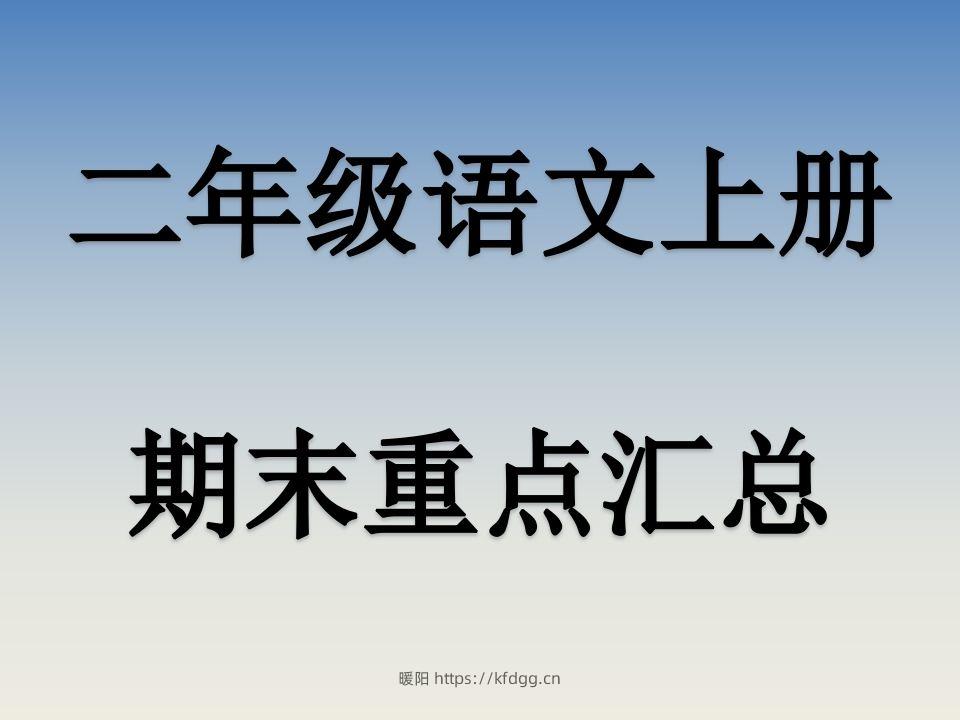 二年级语文上册

期末重点汇总

暖阳 https://kfdgg.cn